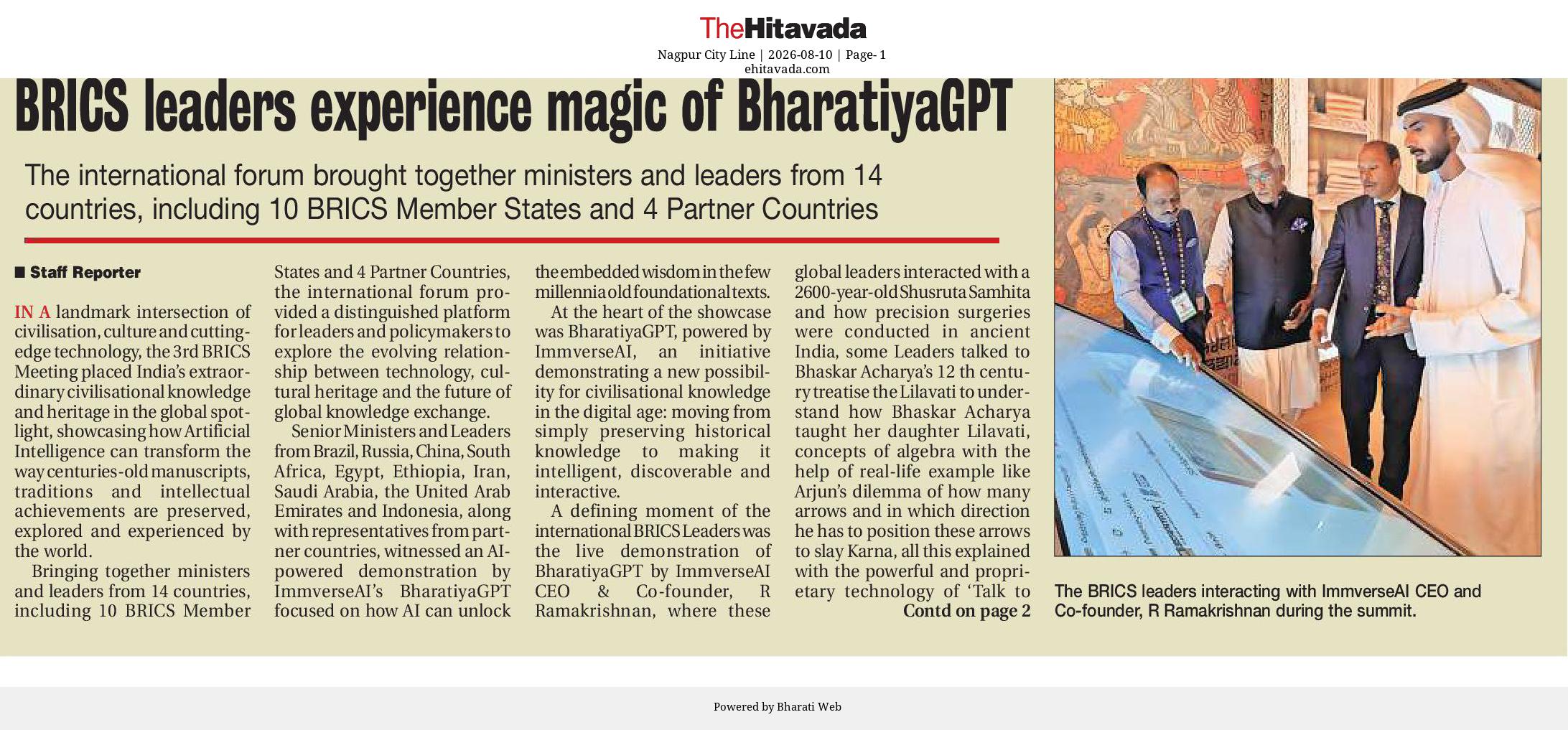 TheHitavada
Nagpur City Line | 2026-08-10 | Page- 1
ehitavada.com

BRICS leaders experience magic of BharatiyaGPT

The international forum brought together ministers and leaders from 14 countries, including 10 BRICS Member States and 4 Partner Countries

■ Staff Reporter

IN A landmark intersection of civilisation, culture and cutting-edge technology, the 3rd BRICS Meeting placed India's extraordinary civilisational knowledge and heritage in the global spotlight, showcasing how Artificial Intelligence can transform the way centuries-old manuscripts, traditions and intellectual achievements are preserved, explored and experienced by the world.

Bringing together ministers and leaders from 14 countries, including 10 BRICS Member States and 4 Partner Countries, the international forum provided a distinguished platform for leaders and policymakers to explore the evolving relationship between technology, cultural heritage and the future of global knowledge exchange.

Senior Ministers and Leaders from Brazil, Russia, China, South Africa, Egypt, Ethiopia, Iran, Saudi Arabia, the United Arab Emirates and Indonesia, along with representatives from partner countries, witnessed an AI-powered demonstration by ImmverseAI's BharatiyaGPT focused on how AI can unlock the embedded wisdom in the few millennia old foundational texts.

At the heart of the showcase was BharatiyaGPT, powered by ImmverseAI, an initiative demonstrating a new possibility for civilisational knowledge in the digital age: moving from simply preserving historical knowledge to making it intelligent, discoverable and interactive.

A defining moment of the international BRICS Leaders was the live demonstration of BharatiyaGPT by ImmverseAI CEO & Co-founder, R Ramakrishnan, where these global leaders interacted with a 2600-year-old Shusruta Samhita and how precision surgeries were conducted in ancient India, some Leaders talked to Bhaskar Acharya's 12 th century treatise the Lilavati to understand how Bhaskar Acharya taught her daughter Lilavati, concepts of algebra with the help of real-life example like Arjun's dilemma of how many arrows and in which direction he has to position these arrows to slay Karna, all this explained with the powerful and proprietary technology of 'Talk to
Contd on page 2

The BRICS leaders interacting with ImmverseAI CEO and Co-founder, R Ramakrishnan during the summit.

Powered by Bharati Web